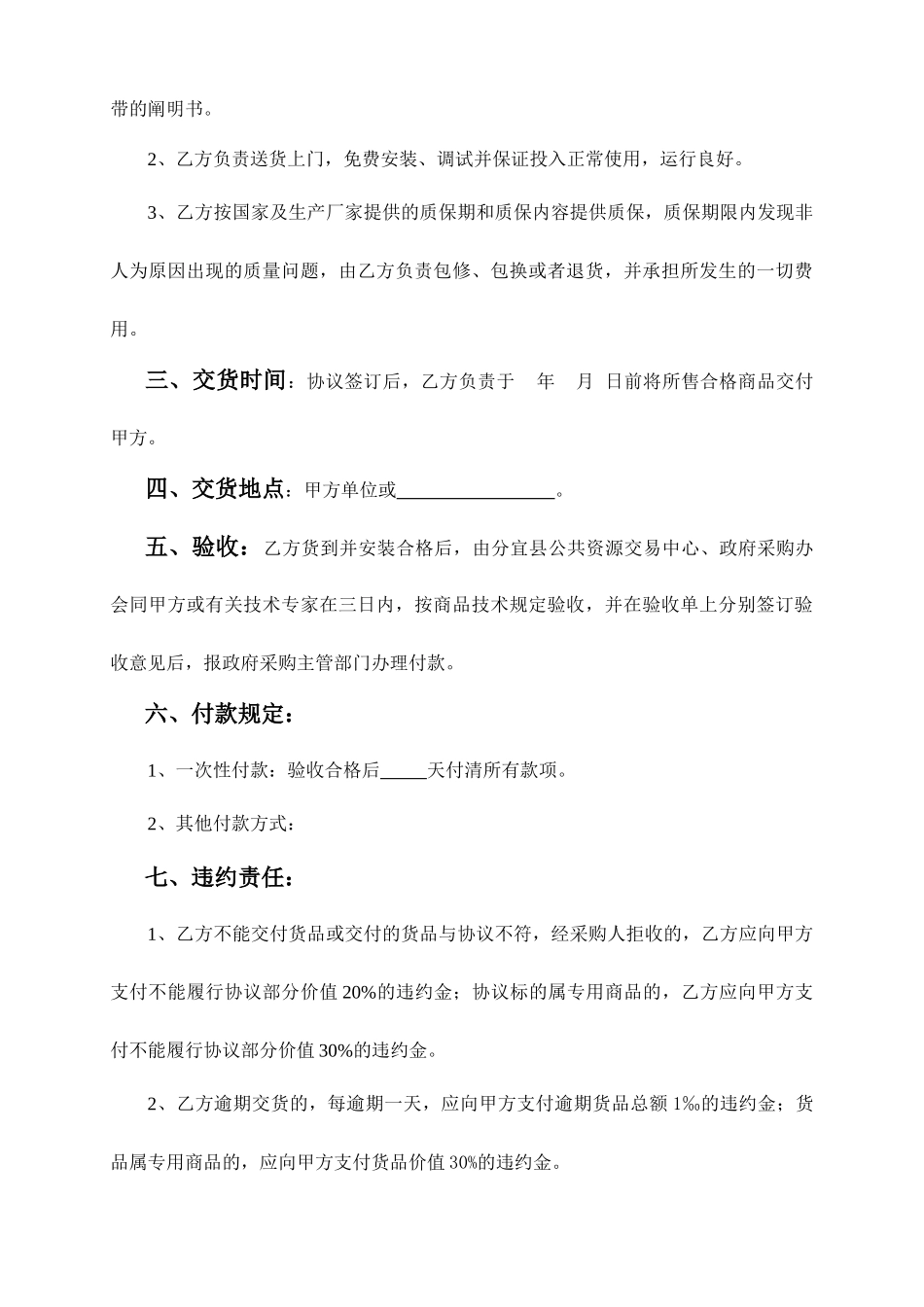 带的阐明书。

2、乙方负责送货上门，免费安装、调试并保证投入正常使用，运行良好。

3、乙方按国家及生产厂家提供的质保期和质保内容提供质保，质保期限内发现非人为原因出现的质量问题，由乙方负责包修、包换或者退货，并承担所发生的一切费用。

三、交货时间：协议签订后，乙方负责于 年 月 日前将所售合格商品交付甲方。

四、交货地点：甲方单位或________________。

五、验收：乙方货到并安装合格后，由分宜县公共资源交易中心、政府采购办会同甲方或有关技术专家在三日内，按商品技术规定验收，并在验收单上分别签订验收意见后，报政府采购主管部门办理付款。

六、付款规定：

1、一次性付款：验收合格后_____天付清所有款项。

2、其他付款方式：

七、违约责任：

1、乙方不能交付货品或交付的货品与协议不符，经采购人拒收的，乙方应向甲方支付不能履行协议部分价值 20%的违约金；协议标的属专用商品的，乙方应向甲方支付不能履行协议部分价值 30%的违约金。

2、乙方逾期交货的，每逾期一天，应向甲方支付逾期货品总额 1‰的违约金；货品属专用商品的，应向甲方支付货品价值 30%的违约金。